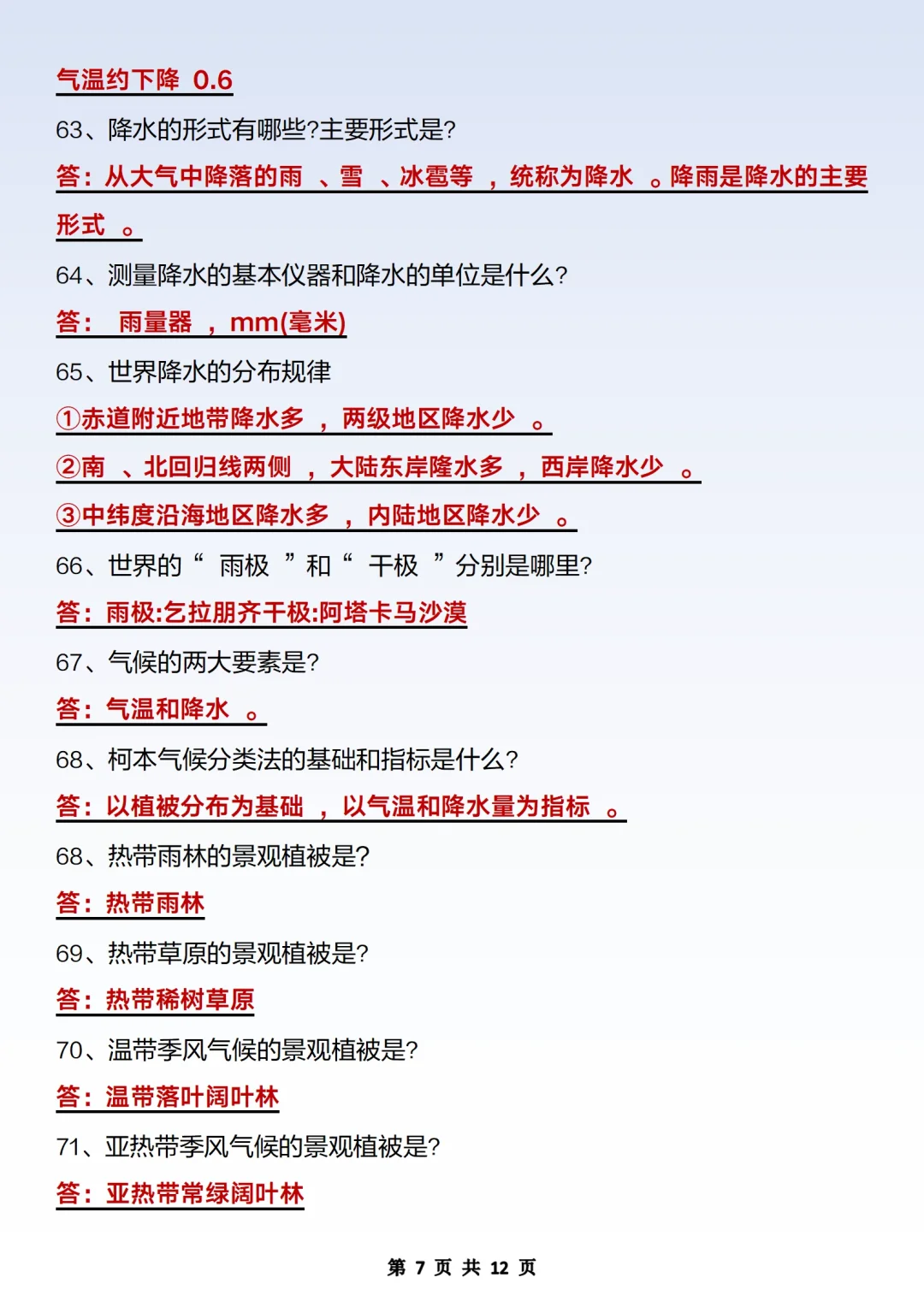 气温约下降 0.6

63、降水的形式有哪些?主要形式是?

答：从大气中降落的雨 、雪 、冰雹等 ，统称为降水 。降雨是降水的主要形式 。

64、测量降水的基本仪器和降水的单位是什么?

答： 雨量器 ，mm(毫米)

65、世界降水的分布规律

①赤道附近地带降水多 ，两级地区降水少 。

②南 、北回归线两侧 ，大陆东岸隆水多 ，西岸降水少 。

③中纬度沿海地区降水多 ，内陆地区降水少 。

66、世界的“ 雨极 ”和“ 干极 ”分别是哪里?

答：雨极:乞拉朋齐干极:阿塔卡马沙漠

67、气候的两大要素是?

答：气温和降水 。

68、柯本气候分类法的基础和指标是什么?

答：以植被分布为基础 ，以气温和降水量为指标 。

68、热带雨林的景观植被是?

答：热带雨林

69、热带草原的景观植被是?

答：热带稀树草原

70、温带季风气候的景观植被是?

答：温带落叶阔叶林

71、亚热带季风气候的景观植被是?

答：亚热带常绿阔叶林

第 7 页 共 12 页